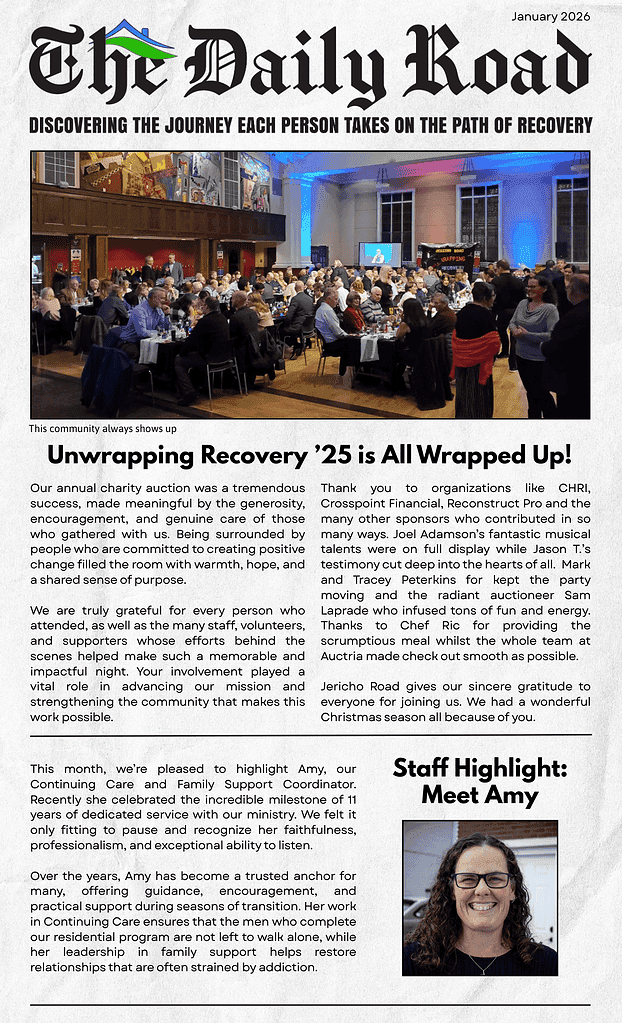 January 2026

The Daily Road

DISCOVERING THE JOURNEY EACH PERSON TAKES ON THE PATH OF RECOVERY

This community always shows up

Unwrapping Recovery '25 is All Wrapped Up!

Our annual charity auction was a tremendous success, made meaningful by the generosity, encouragement, and genuine care of those who gathered with us. Being surrounded by people who are committed to creating positive change filled the room with warmth, hope, and a shared sense of purpose.

We are truly grateful for every person who attended, as well as the many staff, volunteers, and supporters whose efforts behind the scenes helped make such a memorable and impactful night. Your involvement played a vital role in advancing our mission and strengthening the community that makes this work possible.

Thank you to organizations like CHRI, Crosspoint Financial, Reconstruct Pro and the many other sponsors who contributed in so many ways. Joel Adamson's fantastic musical talents were on full display while Jason T.'s testimony cut deep into the hearts of all. Mark and Tracey Peterkins for kept the party moving and the radiant auctioneer Sam Laprade who infused tons of fun and energy. Thanks to Chef Ric for providing the scrumptious meal whilst the whole team at Auctria made check out smooth as possible.

Jericho Road gives our sincere gratitude to everyone for joining us. We had a wonderful Christmas season all because of you.

This month, we're pleased to highlight Amy, our Continuing Care and Family Support Coordinator. Recently she celebrated the incredible milestone of 11 years of dedicated service with our ministry. We felt it only fitting to pause and recognize her faithfulness, professionalism, and exceptional ability to listen.

Over the years, Amy has become a trusted anchor for many, offering guidance, encouragement, and practical support during seasons of transition. Her work in Continuing Care ensures that the men who complete our residential program are not left to walk alone, while her leadership in family support helps restore relationships that are often strained by addiction.

Staff Highlight: Meet Amy